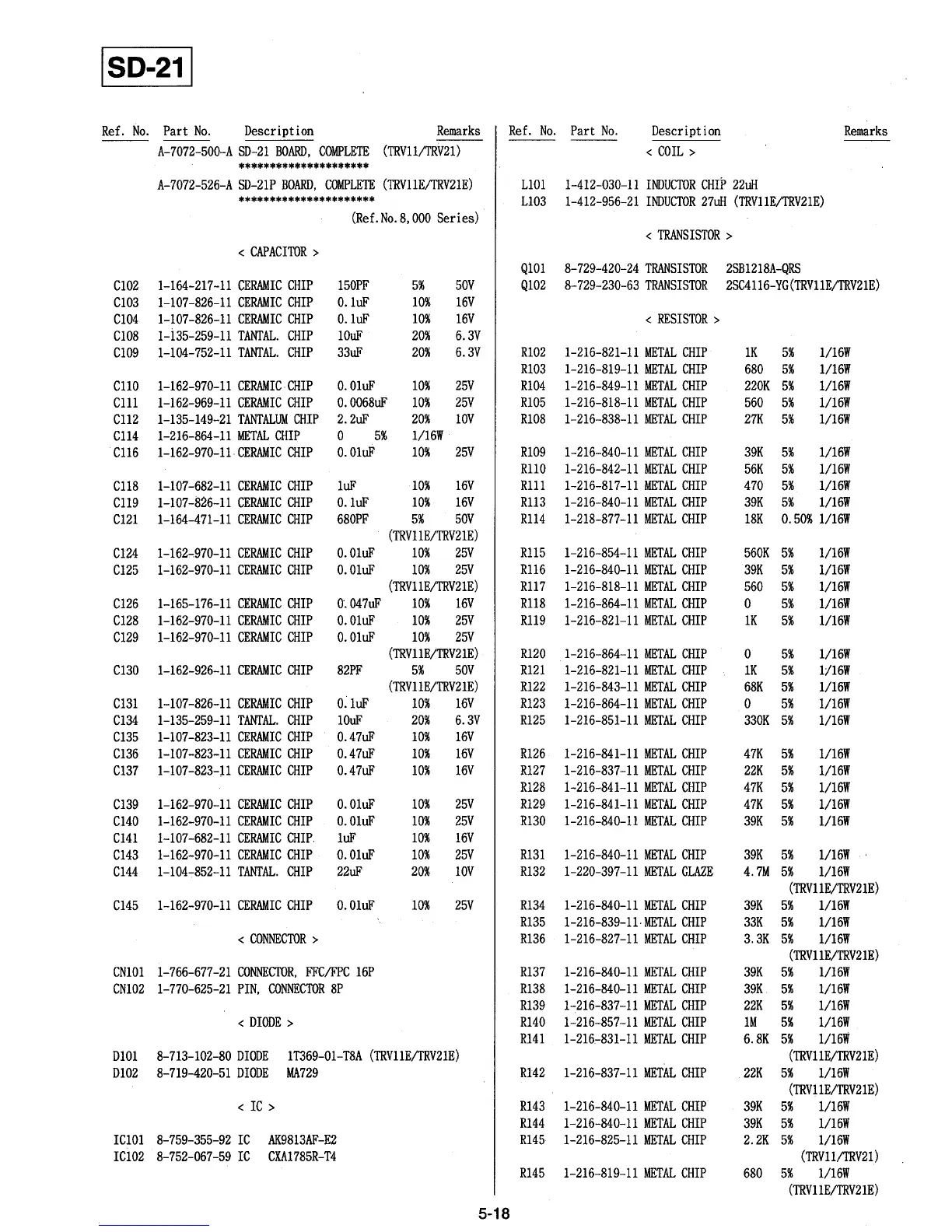 SD-21

Ref. No. Part No. Description Remarks
A-7072-500-A SD-21 BOARD, COMPLETE (TRV11/TRV21)
*********************
A-7072-526-A SD-21P BOARD, COMPLETE (TRV11E/TRV21E)
**********************
(Ref.No.8,000 Series)

< CAPACITOR >

C102 1-164-217-11 CERAMIC CHIP 150PF 5% 50V
C103 1-107-826-11 CERAMIC CHIP 0.1uF 10% 16V
C104 1-107-826-11 CERAMIC CHIP 0.1uF 10% 16V
C108 1-135-259-11 TANTAL. CHIP 10uF 20% 6.3V
C109 1-104-752-11 TANTAL. CHIP 33uF 20% 6.3V

C110 1-162-970-11 CERAMIC CHIP 0.01uF 10% 25V
C111 1-162-969-11 CERAMIC CHIP 0.0068uF 10% 25V
C112 1-135-149-21 TANTALUM CHIP 2.2uF 20% 10V
C114 1-216-864-11 METAL CHIP 0 5% 1/16W
C116 1-162-970-11 CERAMIC CHIP 0.01uF 10% 25V

C118 1-107-682-11 CERAMIC CHIP 1uF 10% 16V
C119 1-107-826-11 CERAMIC CHIP 0.1uF 10% 16V
C121 1-164-471-11 CERAMIC CHIP 680PF 5% 50V
(TRV11E/TRV21E)
C124 1-162-970-11 CERAMIC CHIP 0.01uF 10% 25V
C125 1-162-970-11 CERAMIC CHIP 0.01uF 10% 25V
(TRV11E/TRV21E)
C126 1-165-176-11 CERAMIC CHIP 0.047uF 10% 16V
C128 1-162-970-11 CERAMIC CHIP 0.01uF 10% 25V
C129 1-162-970-11 CERAMIC CHIP 0.01uF 10% 25V
(TRV11E/TRV21E)
C130 1-162-926-11 CERAMIC CHIP 82PF 5% 50V
(TRV11E/TRV21E)
C131 1-107-826-11 CERAMIC CHIP 0.1uF 10% 16V
C134 1-135-259-11 TANTAL. CHIP 10uF 20% 6.3V
C135 1-107-823-11 CERAMIC CHIP 0.47uF 10% 16V
C136 1-107-823-11 CERAMIC CHIP 0.47uF 10% 16V
C137 1-107-823-11 CERAMIC CHIP 0.47uF 10% 16V

C139 1-162-970-11 CERAMIC CHIP 0.01uF 10% 25V
C140 1-162-970-11 CERAMIC CHIP 0.01uF 10% 25V
C141 1-107-682-11 CERAMIC CHIP 1uF 10% 16V
C143 1-162-970-11 CERAMIC CHIP 0.01uF 10% 25V
C144 1-104-852-11 TANTAL. CHIP 22uF 20% 10V

C145 1-162-970-11 CERAMIC CHIP 0.01uF 10% 25V

< CONNECTOR >

CN101 1-766-677-21 CONNECTOR, FFC/FPC 16P
CN102 1-770-625-21 PIN, CONNECTOR 8P

< DIODE >

D101 8-713-102-80 DIODE 1T369-01-T8A (TRV11E/TRV21E)
D102 8-719-420-51 DIODE MA729

< IC >

IC101 8-759-355-92 IC AK9813AF-E2
IC102 8-752-067-59 IC CXA1785R-T4

Ref. No. Part No. Description Remarks
< COIL >

L101 1-412-030-11 INDUCTOR CHIP 22uH
L103 1-412-956-21 INDUCTOR 27uH (TRV11E/TRV21E)

< TRANSISTOR >

Q101 8-729-420-24 TRANSISTOR 2SB1218A-QRS
Q102 8-729-230-63 TRANSISTOR 2SC4116-YG(TRV11E/TRV21E)

< RESISTOR >

R102 1-216-821-11 METAL CHIP 1K 5% 1/16W
R103 1-216-819-11 METAL CHIP 680 5% 1/16W
R104 1-216-849-11 METAL CHIP 220K 5% 1/16W
R105 1-216-818-11 METAL CHIP 560 5% 1/16W
R108 1-216-838-11 METAL CHIP 27K 5% 1/16W

R109 1-216-840-11 METAL CHIP 39K 5% 1/16W
R110 1-216-842-11 METAL CHIP 56K 5% 1/16W
R111 1-216-817-11 METAL CHIP 470 5% 1/16W
R113 1-216-840-11 METAL CHIP 39K 5% 1/16W
R114 1-218-877-11 METAL CHIP 18K 0.50% 1/16W

R115 1-216-854-11 METAL CHIP 560K 5% 1/16W
R116 1-216-840-11 METAL CHIP 39K 5% 1/16W
R117 1-216-818-11 METAL CHIP 560 5% 1/16W
R118 1-216-864-11 METAL CHIP 0 5% 1/16W
R119 1-216-821-11 METAL CHIP 1K 5% 1/16W

R120 1-216-864-11 METAL CHIP 0 5% 1/16W
R121 1-216-821-11 METAL CHIP 1K 5% 1/16W
R122 1-216-843-11 METAL CHIP 68K 5% 1/16W
R123 1-216-864-11 METAL CHIP 0 5% 1/16W
R125 1-216-851-11 METAL CHIP 330K 5% 1/16W

R126 1-216-841-11 METAL CHIP 47K 5% 1/16W
R127 1-216-837-11 METAL CHIP 22K 5% 1/16W
R128 1-216-841-11 METAL CHIP 47K 5% 1/16W
R129 1-216-841-11 METAL CHIP 47K 5% 1/16W
R130 1-216-840-11 METAL CHIP 39K 5% 1/16W

R131 1-216-840-11 METAL CHIP 39K 5% 1/16W
R132 1-220-397-11 METAL GLAZE 4.7M 5% 1/16W
(TRV11E/TRV21E)
R134 1-216-840-11 METAL CHIP 39K 5% 1/16W
R135 1-216-839-11 METAL CHIP 33K 5% 1/16W
R136 1-216-827-11 METAL CHIP 3.3K 5% 1/16W
(TRV11E/TRV21E)
R137 1-216-840-11 METAL CHIP 39K 5% 1/16W
R138 1-216-840-11 METAL CHIP 39K 5% 1/16W
R139 1-216-837-11 METAL CHIP 22K 5% 1/16W
R140 1-216-857-11 METAL CHIP 1M 5% 1/16W
R141 1-216-831-11 METAL CHIP 6.8K 5% 1/16W
(TRV11E/TRV21E)
R142 1-216-837-11 METAL CHIP 22K 5% 1/16W
(TRV11E/TRV21E)
R143 1-216-840-11 METAL CHIP 39K 5% 1/16W
R144 1-216-840-11 METAL CHIP 39K 5% 1/16W
R145 1-216-825-11 METAL CHIP 2.2K 5% 1/16W
(TRV11/TRV21)
R145 1-216-819-11 METAL CHIP 680 5% 1/16W
(TRV11E/TRV21E)

5-18